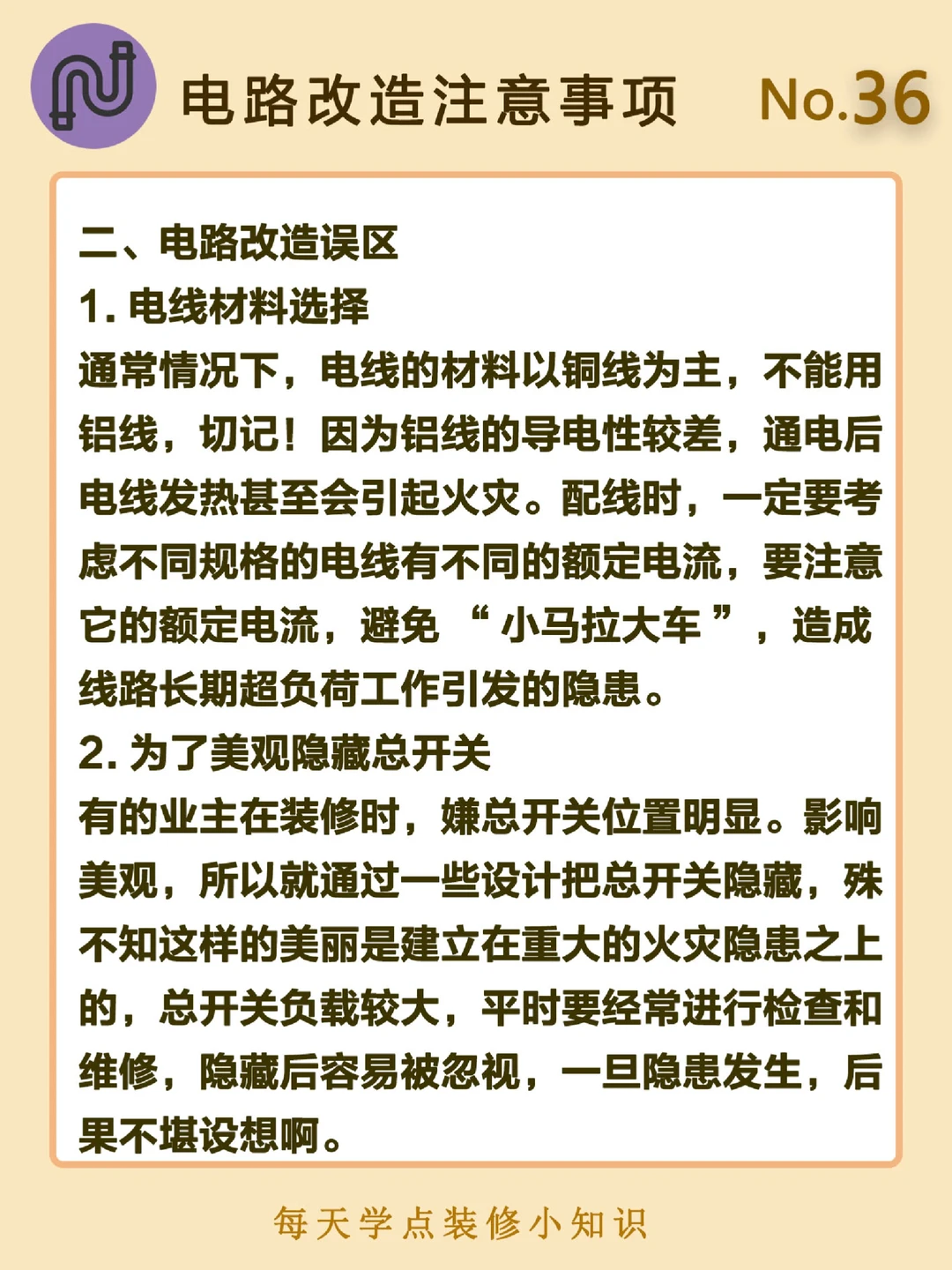 电路改造注意事项 No.36

二、电路改造误区
1. 电线材料选择
通常情况下，电线的材料以铜线为主，不能用铝线，切记！因为铝线的导电性较差，通电后电线发热甚至会引起火灾。配线时，一定要考虑不同规格的电线有不同的额定电流，要注意它的额定电流，避免“小马拉大车”，造成线路长期超负荷工作引发的隐患。
2. 为了美观隐藏总开关
有的业主在装修时，嫌总开关位置明显。影响美观，所以就通过一些设计把总开关隐藏，殊不知这样的美丽是建立在重大的火灾隐患之上的，总开关负载较大，平时要经常进行检查和维修，隐藏后容易被忽视，一旦隐患发生，后果不堪设想啊。

每天学点装修小知识